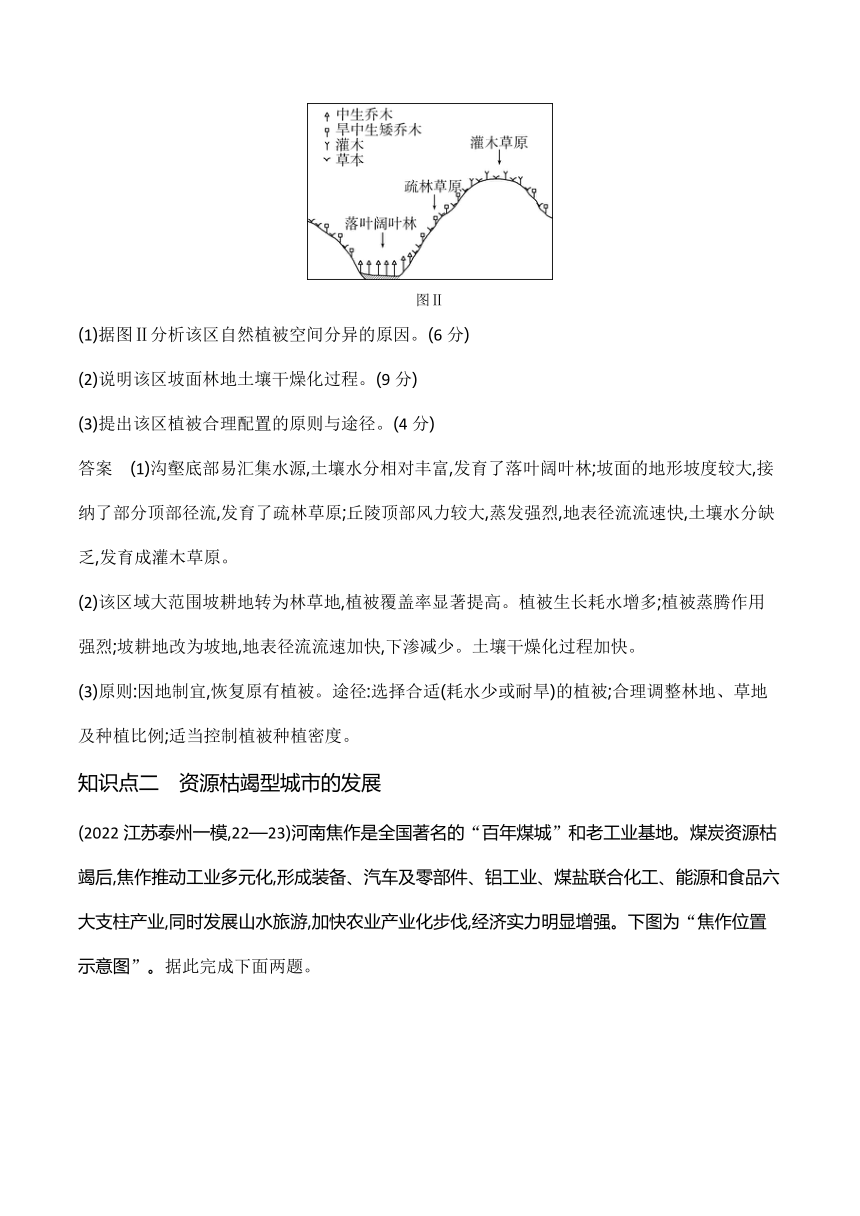 中生乔木
旱中生矮乔木
灌木
草本

灌木草原
疏林草原
落叶阔叶林

图Ⅱ

(1)据图Ⅱ分析该区自然植被空间分异的原因。(6 分)

(2)说明该区坡面林地土壤干燥化过程。(9 分)

(3)提出该区植被合理配置的原则与途径。(4 分)

答案 (1)沟壑底部易汇集水源,土壤水分相对丰富,发育了落叶阔叶林;坡面的地形坡度较大,接纳了部分顶部径流,发育了疏林草原;丘陵顶部风力较大,蒸发强烈,地表径流流速快,土壤水分缺乏,发育成灌木草原。

(2)该区域大范围坡耕地转为林草地,植被覆盖率显著提高。植被生长耗水增多;植被蒸腾作用强烈;坡耕地改为坡地,地表径流流速加快,下渗减少。土壤干燥化过程加快。

(3)原则:因地制宜,恢复原有植被。途径:选择合适(耗水少或耐旱)的植被;合理调整林地、草地及种植比例;适当控制植被种植密度。

知识点二 资源枯竭型城市的发展

(2022 江苏泰州一模,22—23)河南焦作是全国著名的“百年煤城”和老工业基地。煤炭资源枯竭后,焦作推动工业多元化,形成装备、汽车及零部件、铝工业、煤盐联合化工、能源和食品六大支柱产业,同时发展山水旅游,加快农业产业化步伐,经济实力明显增强。下图为“焦作位置示意图”。据此完成下面两题。